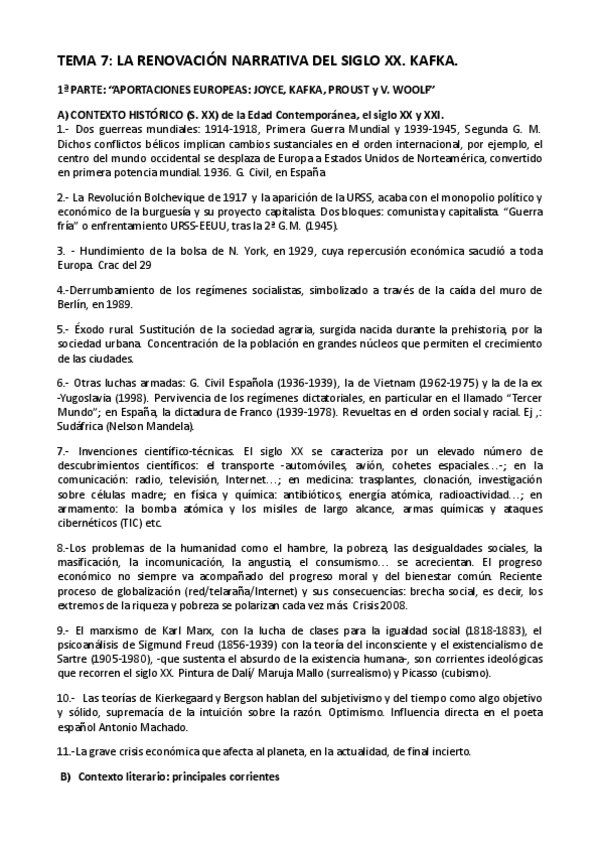 TEMA 7: LA RENOVACIÓN NARRATIVA DEL SIGLO XX. KAFKA.

1ª PARTE: "APORTACIONES EUROPEAS: JOYCE, KAFKA, PROUST y V. WOOLF"

A) CONTEXTO HISTÓRICO (S. XX) de la Edad Contemporánea, el siglo XX y XXI.
1.- Dos guerreas mundiales: 1914-1918, Primera Guerra Mundial y 1939-1945, Segunda G. M. Dichos conflictos bélicos implican cambios sustanciales en el orden internacional, por ejemplo, el centro del mundo occidental se desplaza de Europa a Estados Unidos de Norteamérica, convertido en primera potencia mundial. 1936. G. Civil, en España

2.- La Revolución Bolchevique de 1917 y la aparición de la URSS, acaba con el monopolio político y económico de la burguesía y su proyecto capitalista. Dos bloques: comunista y capitalista. "Guerra fría" o enfrentamiento URSS-EEUU, tras la 2ª G.M. (1945).

3. - Hundimiento de la bolsa de N. York, en 1929, cuya repercusión económica sacudió a toda Europa. Crac del 29

4.-Derrumbamiento de los regímenes socialistas, simbolizado a través de la caída del muro de Berlín, en 1989.

5.- Éxodo rural. Sustitución de la sociedad agraria, surgida nacida durante la prehistoria, por la sociedad urbana. Concentración de la población en grandes núcleos que permiten el crecimiento de las ciudades.

6.- Otras luchas armadas: G. Civil Española (1936-1939), la de Vietnam (1962-1975) y la de la ex -Yugoslavia (1998). Pervivencia de los regímenes dictatoriales, en particular en el llamado "Tercer Mundo"; en España, la dictadura de Franco (1939-1978). Revueltas en el orden social y racial. Ej ,: Sudáfrica (Nelson Mandela).

7.- Invenciones científico-técnicas. El siglo XX se caracteriza por un elevado número de descubrimientos científicos: el transporte -automóviles, avión, cohetes espaciales…-; en la comunicación: radio, televisión, Internet…; en medicina: trasplantes, clonación, investigación sobre células madre; en física y química: antibióticos, energía atómica, radioactividad…; en armamento: la bomba atómica y los misiles de largo alcance, armas químicas y ataques cibernéticos (TIC) etc.

8.-Los problemas de la humanidad como el hambre, la pobreza, las desigualdades sociales, la masificación, la incomunicación, la angustia, el consumismo… se acrecientan. El progreso económico no siempre va acompañado del progreso moral y del bienestar común. Reciente proceso de globalización (red/telaraña/Internet) y sus consecuencias: brecha social, es decir, los extremos de la riqueza y pobreza se polarizan cada vez más. Crisis 2008.

9.- El marxismo de Karl Marx, con la lucha de clases para la igualdad social (1818-1883), el psicoanálisis de Sigmund Freud (1856-1939) con la teoría del inconsciente y el existencialismo de Sartre (1905-1980), -que sustenta el absurdo de la existencia humana-, son corrientes ideológicas que recorren el siglo XX. Pintura de Dalí/ Maruja Mallo (surrealismo) y Picasso (cubismo).

10.- Las teorías de Kierkegaard y Bergson hablan del subjetivismo y del tiempo como algo objetivo y sólido, supremacía de la intuición sobre la razón. Optimismo. Influencia directa en el poeta español Antonio Machado.

11.-La grave crisis económica que afecta al planeta, en la actualidad, de final incierto.

B) Contexto literario: principales corrientes